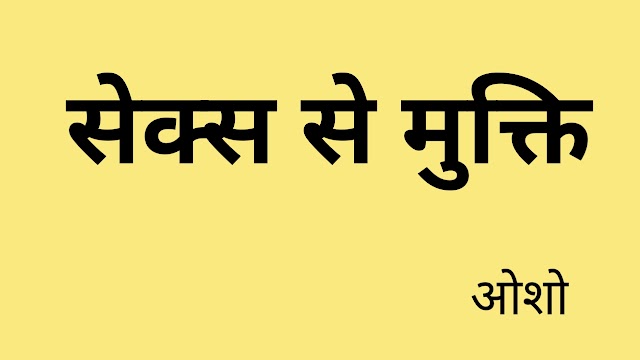 सेक्स से मुक्ति

ओशो